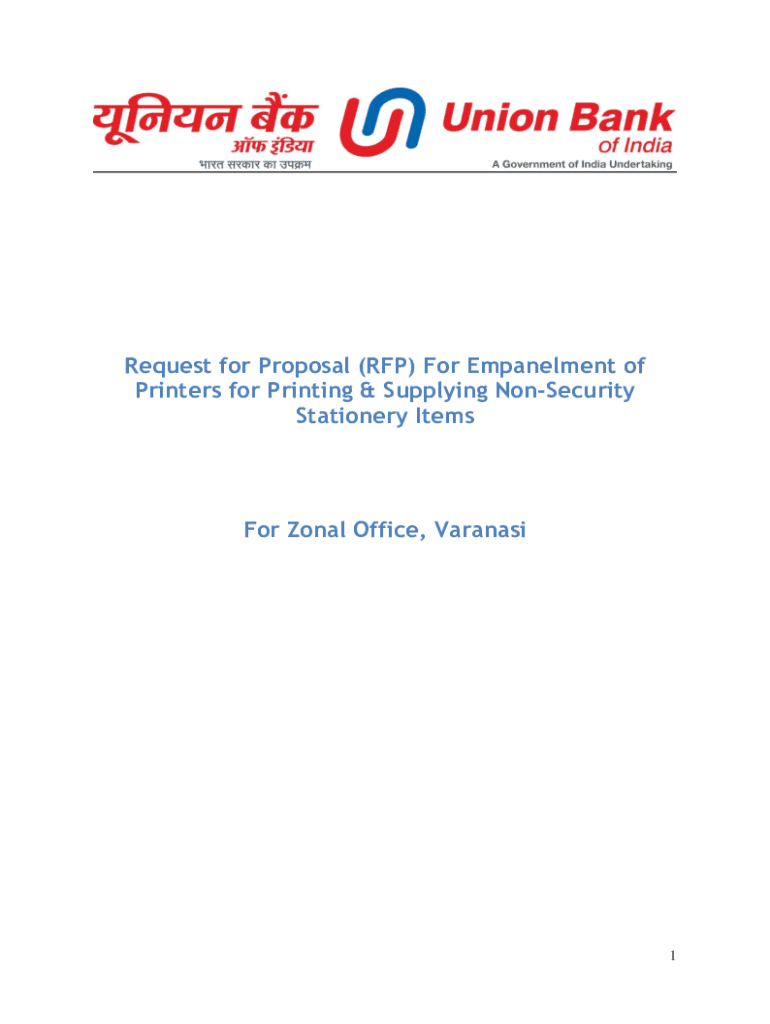 यूनियन बैंक ऑफ इंडिया
भारत सरकार का उपक्रम

Union Bank of India
A Government of India Undertaking

Request for Proposal (RFP) For Empanelment of Printers for Printing & Supplying Non-Security Stationery Items

For Zonal Office, Varanasi

1